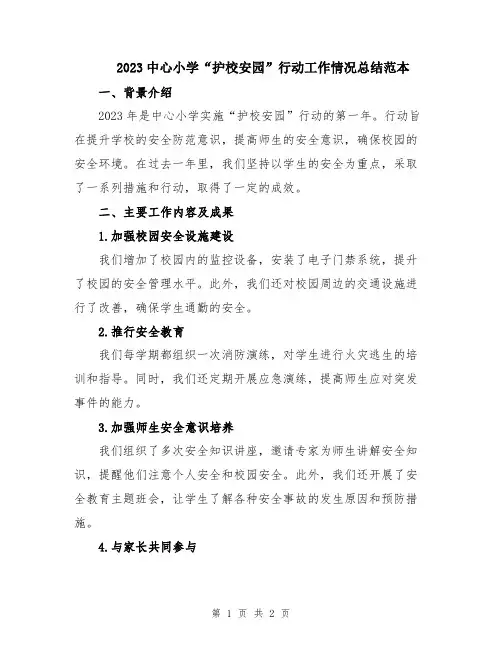 2023 中心小学“护校安园”行动工作情况总结范本

一、背景介绍

2023 年是中心小学实施“护校安园”行动的第一年。行动旨在提升学校的安全防范意识，提高师生的安全意识，确保校园的安全环境。在过去一年里，我们坚持以学生的安全为重点，采取了一系列措施和行动，取得了一定的成效。

二、主要工作内容及成果

1.加强校园安全设施建设

我们增加了校园内的监控设备，安装了电子门禁系统，提升了校园的安全管理水平。此外，我们还对校园周边的交通设施进行了改善，确保学生通勤的安全。

2.推行安全教育

我们每学期都组织一次消防演练，对学生进行火灾逃生的培训和指导。同时，我们还定期开展应急演练，提高师生应对突发事件的能力。

3.加强师生安全意识培养

我们组织了多次安全知识讲座，邀请专家为师生讲解安全知识，提醒他们注意个人安全和校园安全。此外，我们还开展了安全教育主题班会，让学生了解各种安全事故的发生原因和预防措施。

4.与家长共同参与

第 1 页 共 2 页